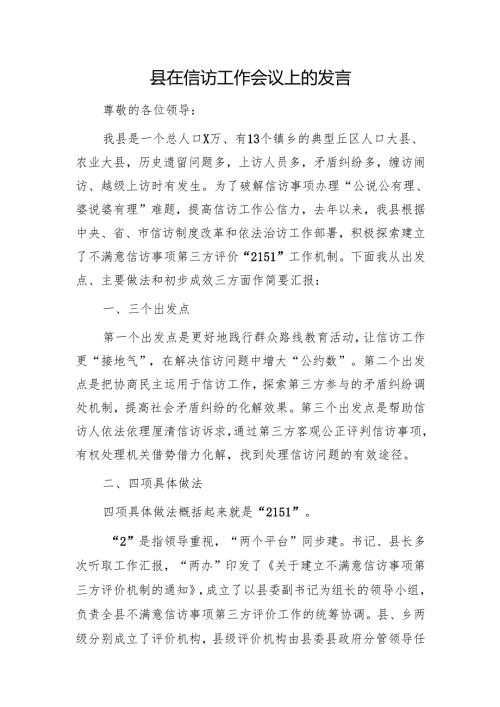 县在信访工作会议上的发言

尊敬的各位领导：

我县是一个总人口X万、有13个镇乡的典型丘区人口大县、农业大县，历史遗留问题多，上访人员多，矛盾纠纷多，缠访闹访、越级上访时有发生。为了破解信访事项办理“公说公有理、婆说婆有理”难题，提高信访工作公信力，去年以来，我县根据中央、省、市信访制度改革和依法治访工作部署，积极探索建立了不满意信访事项第三方评价“2151”工作机制。下面我从出发点、主要做法和初步成效三方面作简要汇报：

一、三个出发点

第一个出发点是更好地践行群众路线教育活动，让信访工作更“接地气”，在解决信访问题中增大“公约数”。第二个出发点是把协商民主运用于信访工作，探索第三方参与的矛盾纠纷调处机制，提高社会矛盾纠纷的化解效果。第三个出发点是帮助信访人依法依理厘清信访诉求，通过第三方客观公正评判信访事项，有权处理机关借势借力化解，找到处理信访问题的有效途径。

二、四项具体做法

四项具体做法概括起来就是“2151”。

“2”是指领导重视，“两个平台”同步建。书记、县长多次听取工作汇报，“两办”印发了《关于建立不满意信访事项第三方评价机制的通知》，成立了以县委副书记为组长的领导小组，负责全县不满意信访事项第三方评价工作的统筹协调。县、乡两级分别成立了评价机构，县级评价机构由县委县政府分管领导任